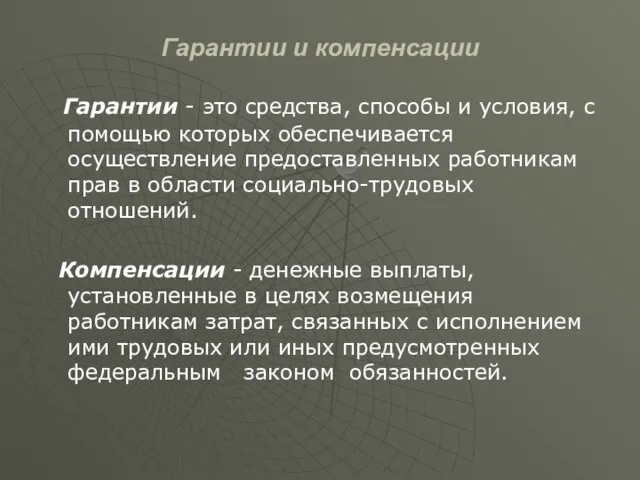 Гарантии и компенсации

Гарантии - это средства, способы и условия, с помощью которых обеспечивается осуществление предоставленных работникам прав в области социально-трудовых отношений.

Компенсации - денежные выплаты, установленные в целях возмещения работникам затрат, связанных с исполнением ими трудовых или иных предусмотренных федеральным законом обязанностей.